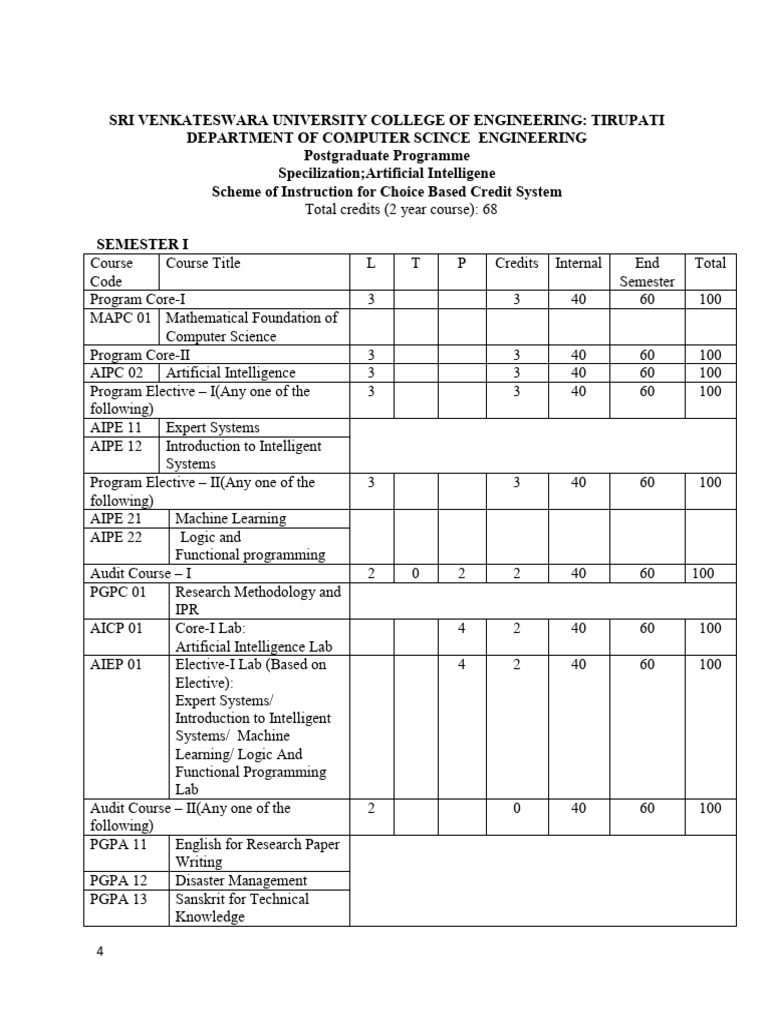 SRI VENKATESWARA UNIVERSITY COLLEGE OF ENGINEERING: TIRUPATI
DEPARTMENT OF COMPUTER SCINCE ENGINEERING
Postgraduate Programme
Specilization;Artificial Intelligene
Scheme of Instruction for Choice Based Credit System
Total credits (2 year course): 68

SEMESTER I

| Course Code | Course Title | L | T | P | Credits | Internal | End Semester | Total |
|---|---|---|---|---|---|---|---|---|
| Program Core-I | | 3 | | | 3 | 40 | 60 | 100 |
| MAPC 01 | Mathematical Foundation of Computer Science | | | | | | | |
| Program Core-II | | 3 | | | 3 | 40 | 60 | 100 |
| AIPC 02 | Artificial Intelligence | 3 | | | 3 | 40 | 60 | 100 |
| Program Elective – I(Any one of the following) | | 3 | | | 3 | 40 | 60 | 100 |
| AIPE 11 | Expert Systems | | | | | | | |
| AIPE 12 | Introduction to Intelligent Systems | | | | | | | |
| Program Elective – II(Any one of the following) | | 3 | | | 3 | 40 | 60 | 100 |
| AIPE 21 | Machine Learning | | | | | | | |
| AIPE 22 | Logic and Functional programming | | | | | | | |
| Audit Course – I | | 2 | 0 | 2 | 2 | 40 | 60 | 100 |
| PGPC 01 | Research Methodology and IPR | | | | | | | |
| AICP 01 | Core-I Lab: Artificial Intelligence Lab | | | 4 | 2 | 40 | 60 | 100 |
| AIEP 01 | Elective-I Lab (Based on Elective): Expert Systems/ Introduction to Intelligent Systems/ Machine Learning/ Logic And Functional Programming Lab | | | 4 | 2 | 40 | 60 | 100 |
| Audit Course – II(Any one of the following) | | 2 | | | 0 | 40 | 60 | 100 |
| PGPA 11 | English for Research Paper Writing | | | | | | | |
| PGPA 12 | Disaster Management | | | | | | | |
| PGPA 13 | Sanskrit for Technical Knowledge | | | | | | | |

4